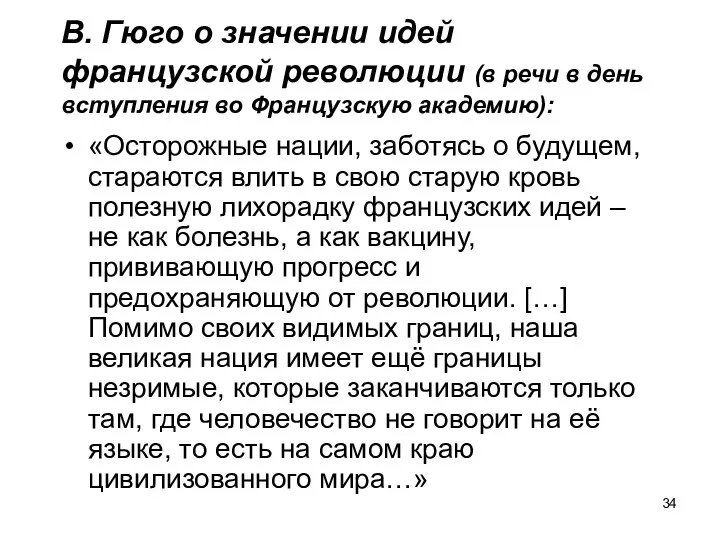 В. Гюго о значении идей французской революции (в речи в день вступления во Французскую академию):

• «Осторожные нации, заботясь о будущем, стараются влить в свою старую кровь полезную лихорадку французских идей – не как болезнь, а как вакцину, прививающую прогресс и предохраняющую от революции. […] Помимо своих видимых границ, наша великая нация имеет ещё границы незримые, которые заканчиваются только там, где человечество не говорит на её языке, то есть на самом краю цивилизованного мира…»

34